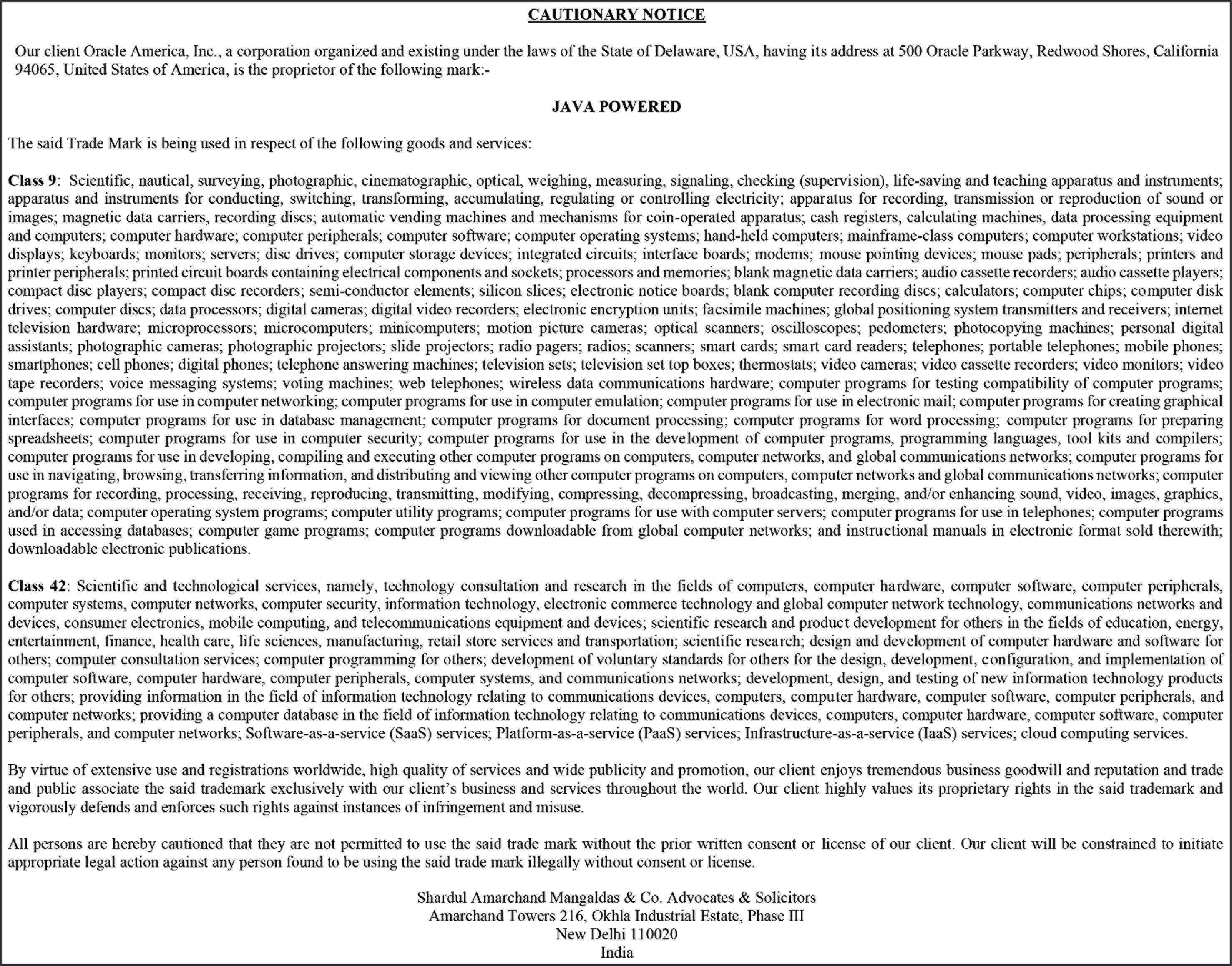 CAUTIONARY NOTICE

Our client Oracle America, Inc., a corporation organized and existing under the laws of the State of Delaware, USA, having its address at 500 Oracle Parkway, Redwood Shores, California 94065, United States of America, is the proprietor of the following mark:-

JAVA POWERED

The said Trade Mark is being used in respect of the following goods and services:

Class 9: Scientific, nautical, surveying, photographic, cinematographic, optical, weighing, measuring, signaling, checking (supervision), life-saving and teaching apparatus and instruments; apparatus and instruments for conducting, switching, transforming, accumulating, regulating or controlling electricity; apparatus for recording, transmission or reproduction of sound or images; magnetic data carriers, recording discs; automatic vending machines and mechanisms for coin-operated apparatus; cash registers, calculating machines, data processing equipment and computers; computer hardware; computer peripherals; computer software; computer operating systems; hand-held computers; mainframe-class computers; computer workstations; video displays; keyboards; monitors; servers; disc drives; computer storage devices; integrated circuits; interface boards; modems; mouse pointing devices; mouse pads; peripherals; printers and printer peripherals; printed circuit boards containing electrical components and sockets; processors and memories; blank magnetic data carriers; audio cassette recorders; audio cassette players; compact disc players; compact disc recorders; semi-conductor elements; silicon slices; electronic notice boards; blank computer recording discs; calculators; computer chips; computer disk drives; computer discs; data processors; digital cameras; digital video recorders; electronic encryption units; facsimile machines; global positioning system transmitters and receivers; internet television hardware; microprocessors; microcomputers; minicomputers; motion picture cameras; optical scanners; oscilloscopes; pedometers; photocopying machines; personal digital assistants; photographic cameras; photographic projectors; slide projectors; radio pagers; radios; scanners; smart cards; smart card readers; telephones; portable telephones; mobile phones; smartphones; cell phones; digital phones; telephone answering machines; television sets; television set top boxes; thermostats; video cameras; video cassette recorders; video monitors; video tape recorders; voice messaging systems; voting machines; web telephones; wireless data communications hardware; computer programs for testing compatibility of computer programs; computer programs for use in computer networking; computer programs for use in computer emulation; computer programs for use in electronic mail; computer programs for creating graphical interfaces; computer programs for use in database management; computer programs for document processing; computer programs for word processing; computer programs for preparing spreadsheets; computer programs for use in computer security; computer programs for use in the development of computer programs, programming languages, tool kits and compilers; computer programs for use in developing, compiling and executing other computer programs on computers, computer networks, and global communications networks; computer programs for use in navigating, browsing, transferring information, and distributing and viewing other computer programs on computers, computer networks and global communications networks; computer programs for recording, processing, receiving, reproducing, transmitting, modifying, compressing, decompressing, broadcasting, merging, and/or enhancing sound, video, images, graphics, and/or data; computer operating system programs; computer utility programs; computer programs for use with computer servers; computer programs for use in telephones; computer programs used in accessing databases; computer game programs; computer programs downloadable from global computer networks; and instructional manuals in electronic format sold therewith; downloadable electronic publications.

Class 42: Scientific and technological services, namely, technology consultation and research in the fields of computers, computer hardware, computer software, computer peripherals, computer systems, computer networks, computer security, information technology, electronic commerce technology and global computer network technology, communications networks and devices, consumer electronics, mobile computing, and telecommunications equipment and devices; scientific research and product development for others in the fields of education, energy, entertainment, finance, health care, life sciences, manufacturing, retail store services and transportation; scientific research; design and development of computer hardware and software for others; computer consultation services; computer programming for others; development of voluntary standards for others for the design, development, configuration, and implementation of computer software, computer hardware, computer peripherals, computer systems, and communications networks; development, design, and testing of new information technology products for others; providing information in the field of information technology relating to communications devices, computers, computer hardware, computer software, computer peripherals, and computer networks; providing a computer database in the field of information technology relating to communications devices, computers, computer hardware, computer software, computer peripherals, and computer networks; Software-as-a-service (SaaS) services; Platform-as-a-service (PaaS) services; Infrastructure-as-a-service (IaaS) services; cloud computing services.

By virtue of extensive use and registrations worldwide, high quality of services and wide publicity and promotion, our client enjoys tremendous business goodwill and reputation and trade and public associate the said trademark exclusively with our client's business and services throughout the world. Our client highly values its proprietary rights in the said trademark and vigorously defends and enforces such rights against instances of infringement and misuse.

All persons are hereby cautioned that they are not permitted to use the said trade mark without the prior written consent or license of our client. Our client will be constrained to initiate appropriate legal action against any person found to be using the said trade mark illegally without consent or license.

Shardul Amarchand Mangaldas & Co. Advocates & Solicitors
Amarchand Towers 216, Okhla Industrial Estate, Phase III
New Delhi 110020
India